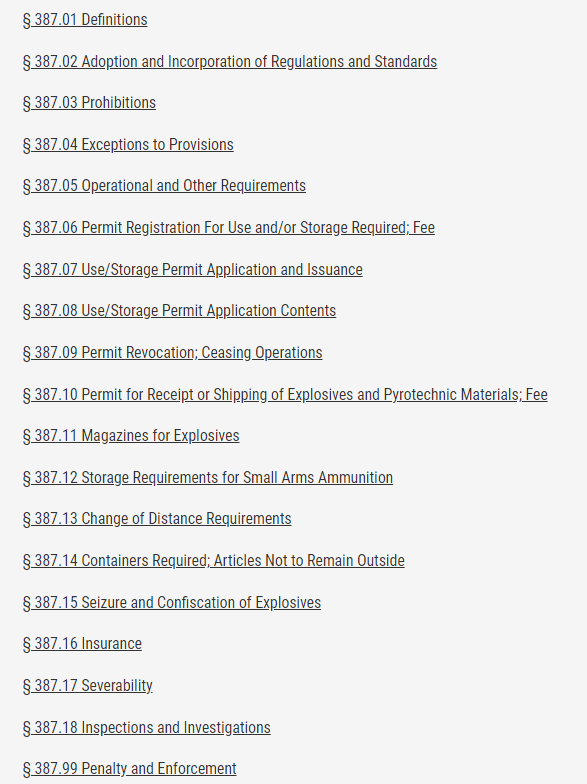 § 387.01 Definitions

§ 387.02 Adoption and Incorporation of Regulations and Standards

§ 387.03 Prohibitions

§ 387.04 Exceptions to Provisions

§ 387.05 Operational and Other Requirements

§ 387.06 Permit Registration For Use and/or Storage Required; Fee

§ 387.07 Use/Storage Permit Application and Issuance

§ 387.08 Use/Storage Permit Application Contents

§ 387.09 Permit Revocation; Ceasing Operations

§ 387.10 Permit for Receipt or Shipping of Explosives and Pyrotechnic Materials; Fee

§ 387.11 Magazines for Explosives

§ 387.12 Storage Requirements for Small Arms Ammunition

§ 387.13 Change of Distance Requirements

§ 387.14 Containers Required; Articles Not to Remain Outside

§ 387.15 Seizure and Confiscation of Explosives

§ 387.16 Insurance

§ 387.17 Severability

§ 387.18 Inspections and Investigations

§ 387.99 Penalty and Enforcement